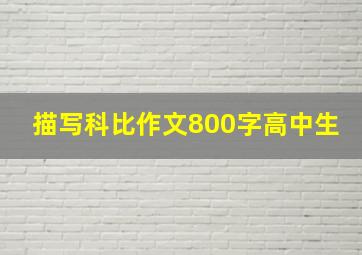 描写科比作文800字高中生